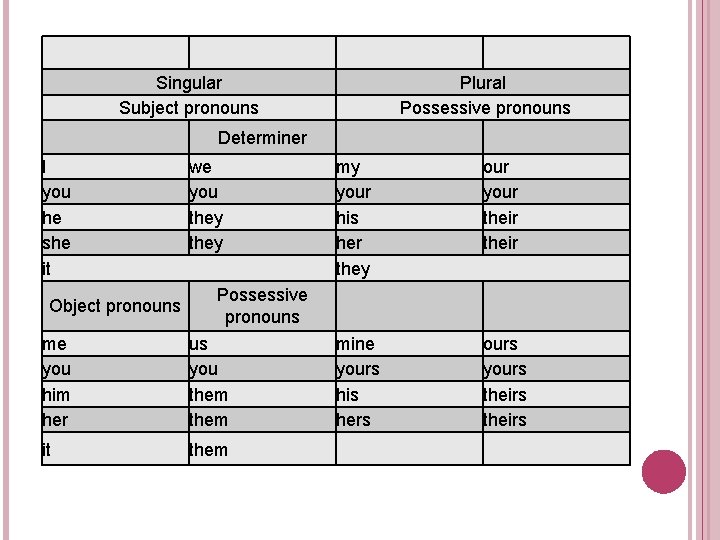 | | | | |
|---|---|---|---|
| Singular | | Plural | |
| Subject pronouns | | Possessive pronouns | |
| | Determiner | | |
| I | we | my | our |
| you | you | your | your |
| he | they | his | their |
| she | they | her | their |
| it | | they | |
| Object pronouns | Possessive pronouns | | |
| me | us | mine | ours |
| you | you | yours | yours |
| him | them | his | theirs |
| her | them | hers | theirs |
| it | them | | |